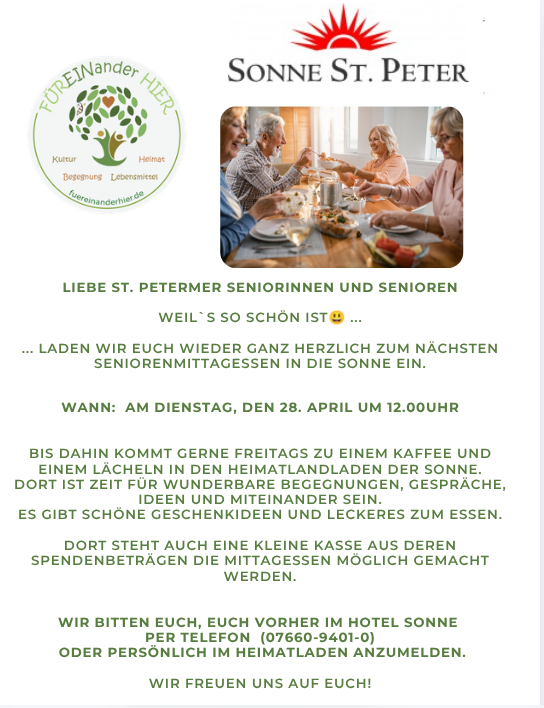 FÜREINander HIER

Kultur Heimat
Begegnung Lebensmittel
fuereinanderhier.de

SONNE ST. PETER

LIEBE ST. PETERMER SENIORINNEN UND SENIOREN

WEIL`S SO SCHÖN IST😃 ...

... LADEN WIR EUCH WIEDER GANZ HERZLICH ZUM NÄCHSTEN SENIORENMITTAGESSEN IN DIE SONNE EIN.

WANN: AM DIENSTAG, DEN 28. APRIL UM 12.00UHR

BIS DAHIN KOMMT GERNE FREITAGS ZU EINEM KAFFEE UND EINEM LÄCHELN IN DEN HEIMATLANDLADEN DER SONNE.
DORT IST ZEIT FÜR WUNDERBARE BEGEGNUNGEN, GESPRÄCHE, IDEEN UND MITEINANDER SEIN.
ES GIBT SCHÖNE GESCHENKIDEEN UND LECKERES ZUM ESSEN.

DORT STEHT AUCH EINE KLEINE KASSE AUS DEREN SPENDENBETRÄGEN DIE MITTAGESSEN MÖGLICH GEMACHT WERDEN.

WIR BITTEN EUCH, EUCH VORHER IM HOTEL SONNE
PER TELEFON (07660-9401-0)
ODER PERSÖNLICH IM HEIMATLADEN ANZUMELDEN.

WIR FREUEN UNS AUF EUCH!